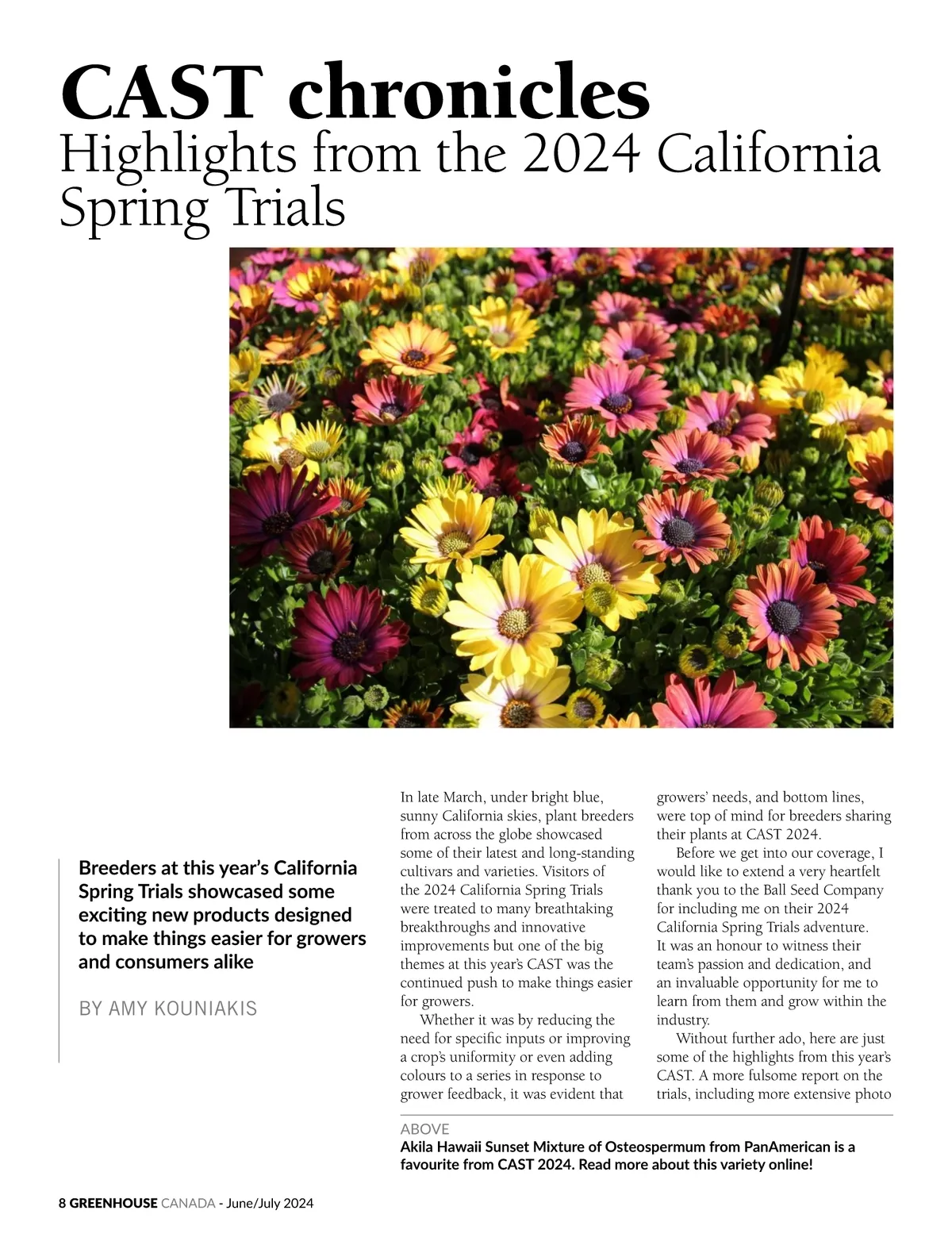 CAST chronicles
Highlights from the 2024 California Spring Trials

Breeders at this year's California Spring Trials showcased some exciting new products designed to make things easier for growers and consumers alike

BY AMY KOUNIAKIS

In late March, under bright blue, sunny California skies, plant breeders from across the globe showcased some of their latest and long-standing cultivars and varieties. Visitors of the 2024 California Spring Trials were treated to many breathtaking breakthroughs and innovative improvements but one of the big themes at this year's CAST was the continued push to make things easier for growers.

Whether it was by reducing the need for specific inputs or improving a crop's uniformity or even adding colours to a series in response to grower feedback, it was evident that growers' needs, and bottom lines, were top of mind for breeders sharing their plants at CAST 2024.

Before we get into our coverage, I would like to extend a very heartfelt thank you to the Ball Seed Company for including me on their 2024 California Spring Trials adventure. It was an honour to witness their team's passion and dedication, and an invaluable opportunity for me to learn from them and grow within the industry.

Without further ado, here are just some of the highlights from this year's CAST. A more fulsome report on the trials, including more extensive photo

ABOVE
Akila Hawaii Sunset Mixture of Osteospermum from PanAmerican is a favourite from CAST 2024. Read more about this variety online!

8 GREENHOUSE CANADA - June/July 2024